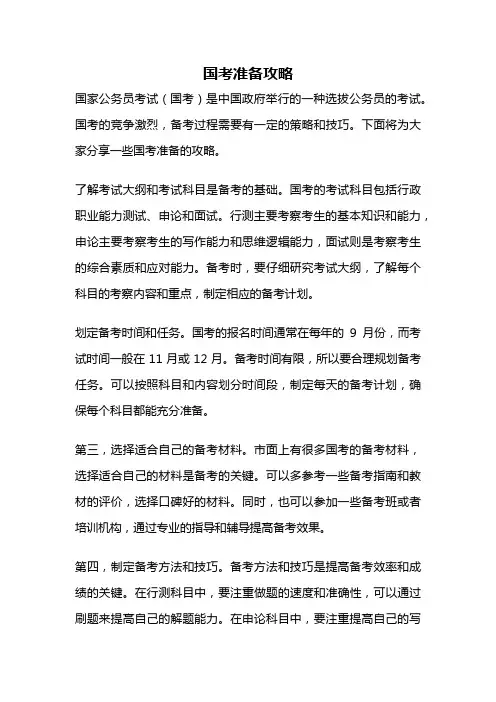 国考准备攻略

国家公务员考试（国考）是中国政府举行的一种选拔公务员的考试。国考的竞争激烈，备考过程需要有一定的策略和技巧。下面将为大家分享一些国考准备的攻略。

了解考试大纲和考试科目是备考的基础。国考的考试科目包括行政职业能力测试、申论和面试。行测主要考察考生的基本知识和能力，申论主要考察考生的写作能力和思维逻辑能力，面试则是考察考生的综合素质和应对能力。备考时，要仔细研究考试大纲，了解每个科目的考察内容和重点，制定相应的备考计划。

划定备考时间和任务。国考的报名时间通常在每年的 9 月份，而考试时间一般在 11 月或 12 月。备考时间有限，所以要合理规划备考任务。可以按照科目和内容划分时间段，制定每天的备考计划，确保每个科目都能充分准备。

第三，选择适合自己的备考材料。市面上有很多国考的备考材料，选择适合自己的材料是备考的关键。可以多参考一些备考指南和教材的评价，选择口碑好的材料。同时，也可以参加一些备考班或者培训机构，通过专业的指导和辅导提高备考效果。

第四，制定备考方法和技巧。备考方法和技巧是提高备考效率和成绩的关键。在行测科目中，要注重做题的速度和准确性，可以通过刷题来提高自己的解题能力。在申论科目中，要注重提高自己的写